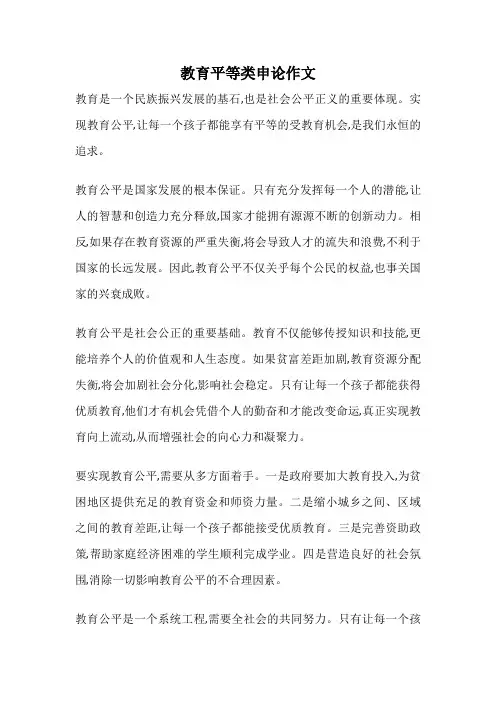 教育平等类申论作文

教育是一个民族振兴发展的基石,也是社会公平正义的重要体现。实现教育公平,让每一个孩子都能享有平等的受教育机会,是我们永恒的追求。

教育公平是国家发展的根本保证。只有充分发挥每一个人的潜能,让人的智慧和创造力充分释放,国家才能拥有源源不断的创新动力。相反,如果存在教育资源的严重失衡,将会导致人才的流失和浪费,不利于国家的长远发展。因此,教育公平不仅关乎每个公民的权益,也事关国家的兴衰成败。

教育公平是社会公正的重要基础。教育不仅能够传授知识和技能,更能培养个人的价值观和人生态度。如果贫富差距加剧,教育资源分配失衡,将会加剧社会分化,影响社会稳定。只有让每一个孩子都能获得优质教育,他们才有机会凭借个人的勤奋和才能改变命运,真正实现教育向上流动,从而增强社会的向心力和凝聚力。

要实现教育公平,需要从多方面着手。一是政府要加大教育投入,为贫困地区提供充足的教育资金和师资力量。二是缩小城乡之间、区域之间的教育差距,让每一个孩子都能接受优质教育。三是完善资助政策,帮助家庭经济困难的学生顺利完成学业。四是营造良好的社会氛围,消除一切影响教育公平的不合理因素。

教育公平是一个系统工程,需要全社会的共同努力。只有让每一个孩